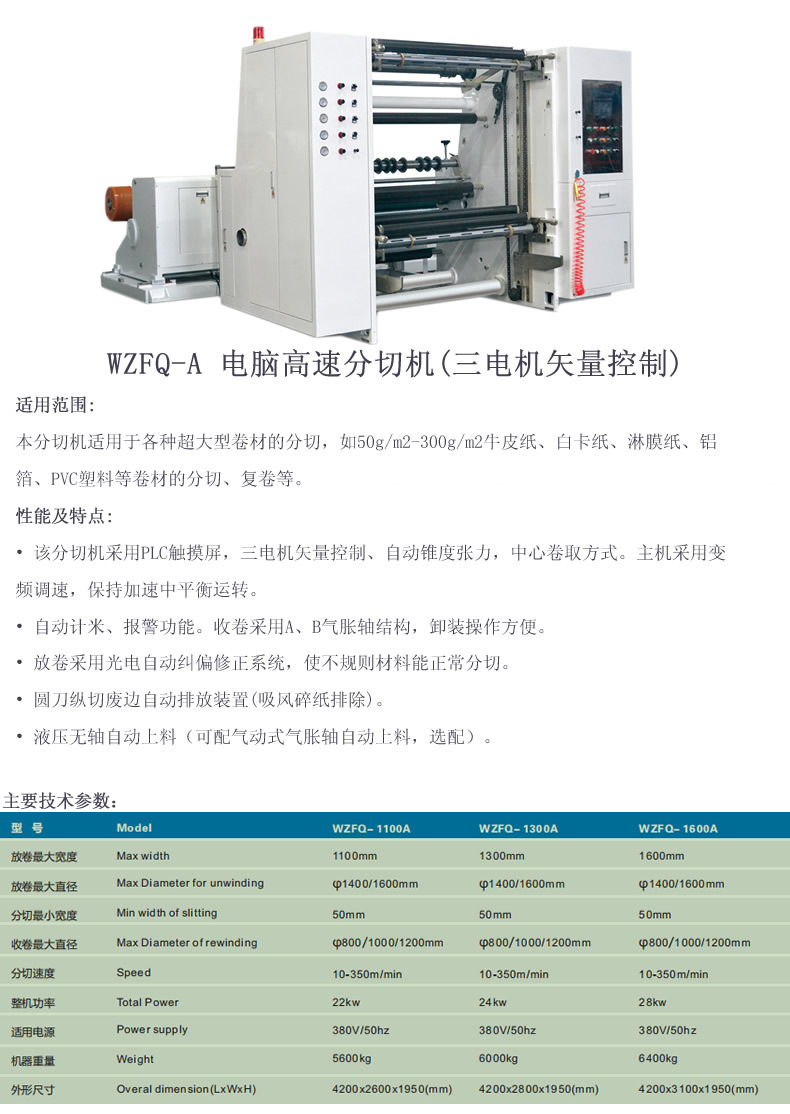 WZFQ-A 电脑高速分切机(三电机矢量控制)

适用范围:

本分切机适用于各种超大型卷材的分切，如50g/m2-300g/m2牛皮纸、白卡纸、淋膜纸、铝箔、PVC塑料等卷材的分切、复卷等。

性能及特点:

• 该分切机采用PLC触摸屏，三电机矢量控制、自动锥度张力，中心卷取方式。主机采用变频调速，保持加速中平衡运转。

• 自动计米、报警功能。收卷采用A、B气胀轴结构，卸装操作方便。

• 放卷采用光电自动纠偏修正系统，使不规则材料能正常分切。

• 圆刀纵切废边自动排放装置(吸风碎纸排除)。

• 液压无轴自动上料（可配气动式气胀轴自动上料，选配）。

主要技术参数：

| 型 号 | Model | WZFQ-1100A | WZFQ-1300A | WZFQ-1600A |
|---|---|---|---|---|
| 放卷最大宽度 | Max width | 1100mm | 1300mm | 1600mm |
| 放卷最大直径 | Max Diameter for unwinding | φ1400/1600mm | φ1400/1600mm | φ1400/1600mm |
| 分切最小宽度 | Min width of slitting | 50mm | 50mm | 50mm |
| 收卷最大直径 | Max Diameter of rewinding | φ800/1000/1200mm | φ800/1000/1200mm | φ800/1000/1200mm |
| 分切速度 | Speed | 10-350m/min | 10-350m/min | 10-350m/min |
| 整机功率 | Total Power | 22kw | 24kw | 28kw |
| 适用电源 | Power supply | 380V/50hz | 380V/50hz | 380V/50hz |
| 机器重量 | Weight | 5600kg | 6000kg | 6400kg |
| 外形尺寸 | Overal dimension(LxWxH) | 4200x2600x1950(mm) | 4200x2800x1950(mm) | 4200x3100x1950(mm) |